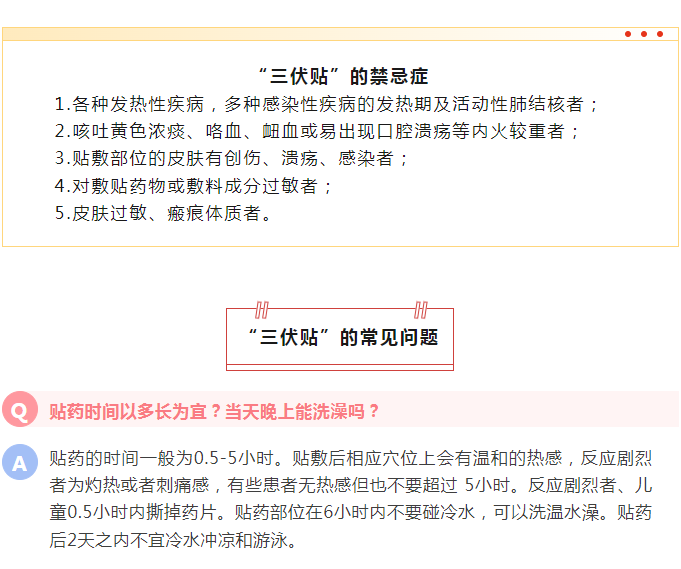 “三伏贴”的禁忌症

1.各种发热性疾病，多种感染性疾病的发热期及活动性肺结核者；
2.咳吐黄色浓痰、咯血、衄血或易出现口腔溃疡等内火较重者；
3.贴敷部位的皮肤有创伤、溃疡、感染者；
4.对敷贴药物或敷料成分过敏者；
5.皮肤过敏、瘢痕体质者。

“三伏贴”的常见问题

Q 贴药时间以多长为宜？当天晚上能洗澡吗？

A 贴药的时间一般为0.5-5小时。贴敷后相应穴位上会有温和的热感，反应剧烈者为灼热或者刺痛感，有些患者无热感但也不要超过 5小时。反应剧烈者、儿童0.5小时内撕掉药片。贴药部位在6小时内不要碰冷水，可以洗温水澡。贴药后2天之内不宜冷水冲凉和游泳。